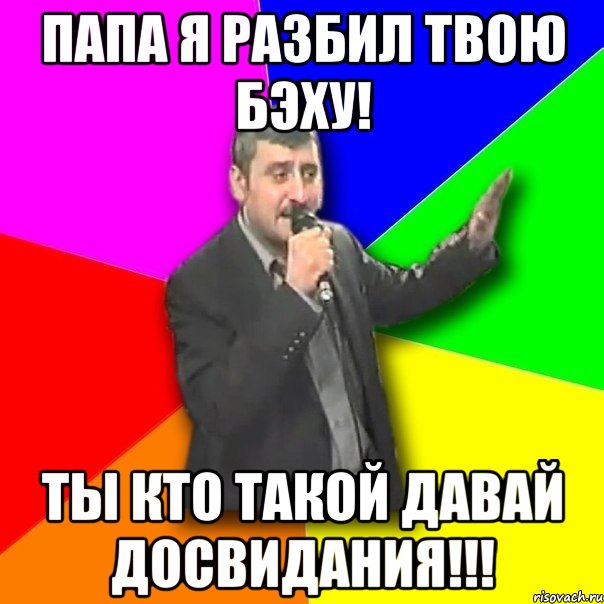 ПАПА Я РАЗБИЛ ТВОЮ БЭХУ!

ТЫ КТО ТАКОЙ ДАВАЙ ДОСВИДАНИЯ!!!

risovach.ru